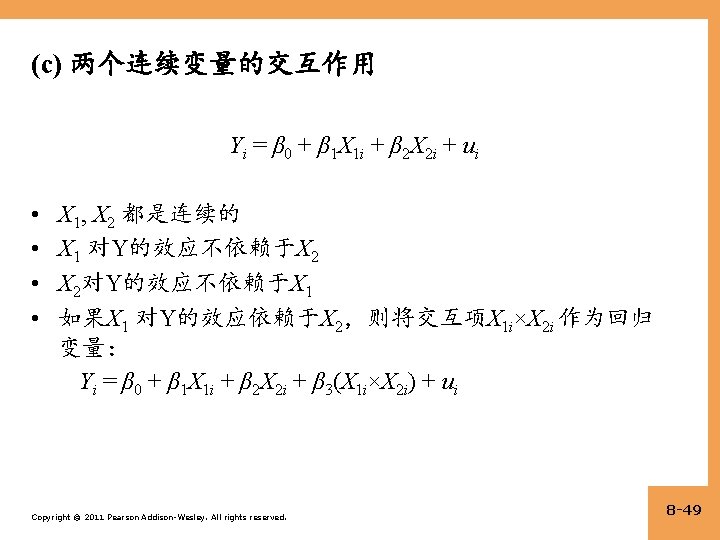 (c) 两个连续变量的交互作用

$Y_i = \beta_0 + \beta_1 X_{1i} + \beta_2 X_{2i} + u_i$

• $X_1, X_2$ 都是连续的
• $X_1$ 对Y的效应不依赖于$X_2$
• $X_2$对Y的效应不依赖于$X_1$
• 如果$X_1$ 对Y的效应依赖于$X_2$，则将交互项$X_{1i} \times X_{2i}$ 作为回归变量：

$Y_i = \beta_0 + \beta_1 X_{1i} + \beta_2 X_{2i} + \beta_3 (X_{1i} \times X_{2i}) + u_i$

Copyright © 2011 Pearson Addison-Wesley. All rights reserved.

8-49